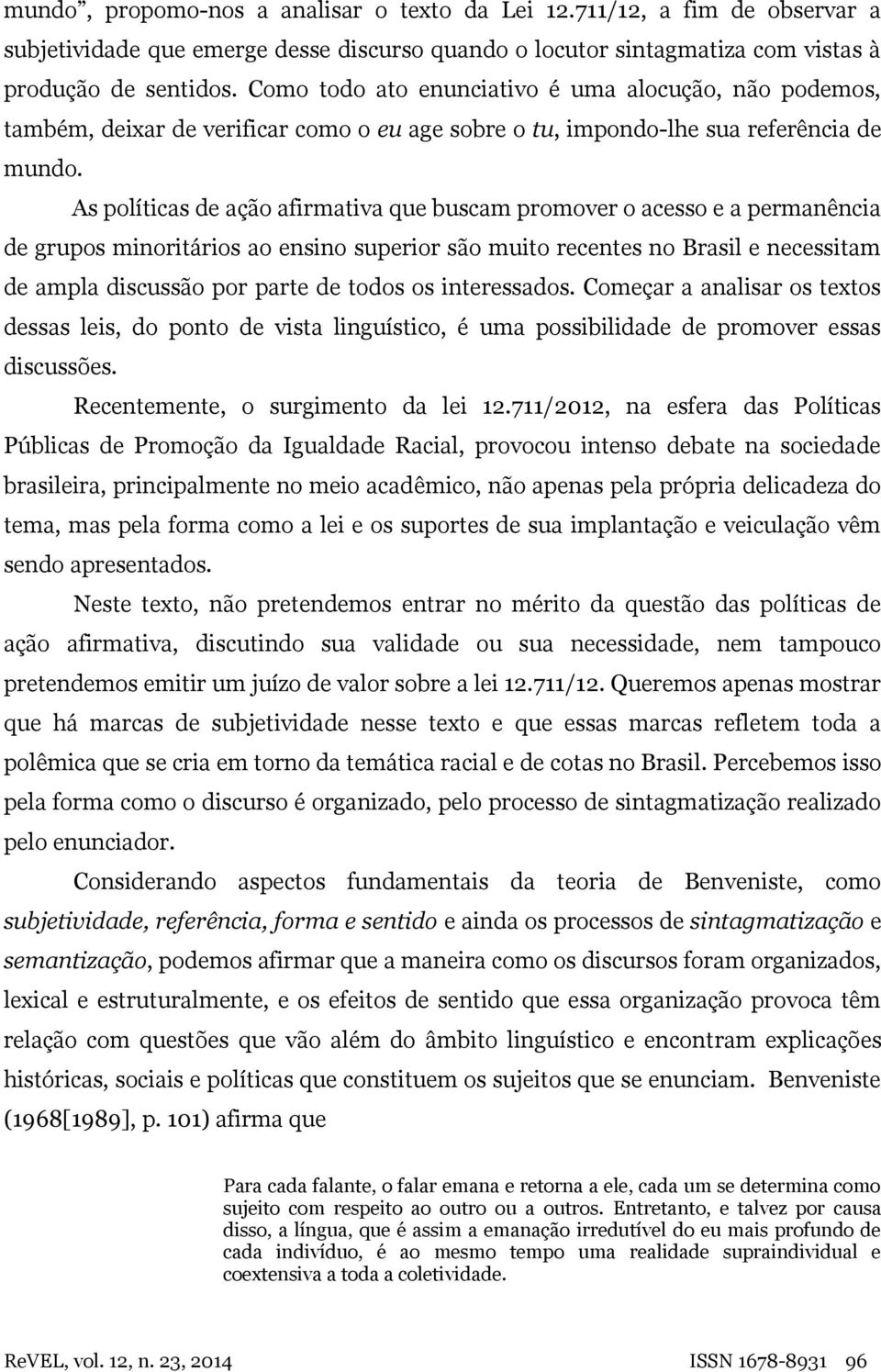 mundo”, propomo-nos a analisar o texto da Lei 12.711/12, a fim de observar a subjetividade que emerge desse discurso quando o locutor sintagmatiza com vistas à produção de sentidos. Como todo ato enunciativo é uma alocução, não podemos, também, deixar de verificar como o eu age sobre o tu, impondo-lhe sua referência de mundo.

As políticas de ação afirmativa que buscam promover o acesso e a permanência de grupos minoritários ao ensino superior são muito recentes no Brasil e necessitam de ampla discussão por parte de todos os interessados. Começar a analisar os textos dessas leis, do ponto de vista linguístico, é uma possibilidade de promover essas discussões.

Recentemente, o surgimento da lei 12.711/2012, na esfera das Políticas Públicas de Promoção da Igualdade Racial, provocou intenso debate na sociedade brasileira, principalmente no meio acadêmico, não apenas pela própria delicadeza do tema, mas pela forma como a lei e os suportes de sua implantação e veiculação vêm sendo apresentados.

Neste texto, não pretendemos entrar no mérito da questão das políticas de ação afirmativa, discutindo sua validade ou sua necessidade, nem tampouco pretendemos emitir um juízo de valor sobre a lei 12.711/12. Queremos apenas mostrar que há marcas de subjetividade nesse texto e que essas marcas refletem toda a polêmica que se cria em torno da temática racial e de cotas no Brasil. Percebemos isso pela forma como o discurso é organizado, pelo processo de sintagmatização realizado pelo enunciador.

Considerando aspectos fundamentais da teoria de Benveniste, como subjetividade, referência, forma e sentido e ainda os processos de sintagmatização e semantização, podemos afirmar que a maneira como os discursos foram organizados, lexical e estruturalmente, e os efeitos de sentido que essa organização provoca têm relação com questões que vão além do âmbito linguístico e encontram explicações históricas, sociais e políticas que constituem os sujeitos que se enunciam. Benveniste (1968[1989], p. 101) afirma que

Para cada falante, o falar emana e retorna a ele, cada um se determina como sujeito com respeito ao outro ou a outros. Entretanto, e talvez por causa disso, a língua, que é assim a emanação irredutível do eu mais profundo de cada indivíduo, é ao mesmo tempo uma realidade supraindividual e coextensiva a toda a coletividade.

ReVEL, vol. 12, n. 23, 2014 ISSN 1678-8931 96